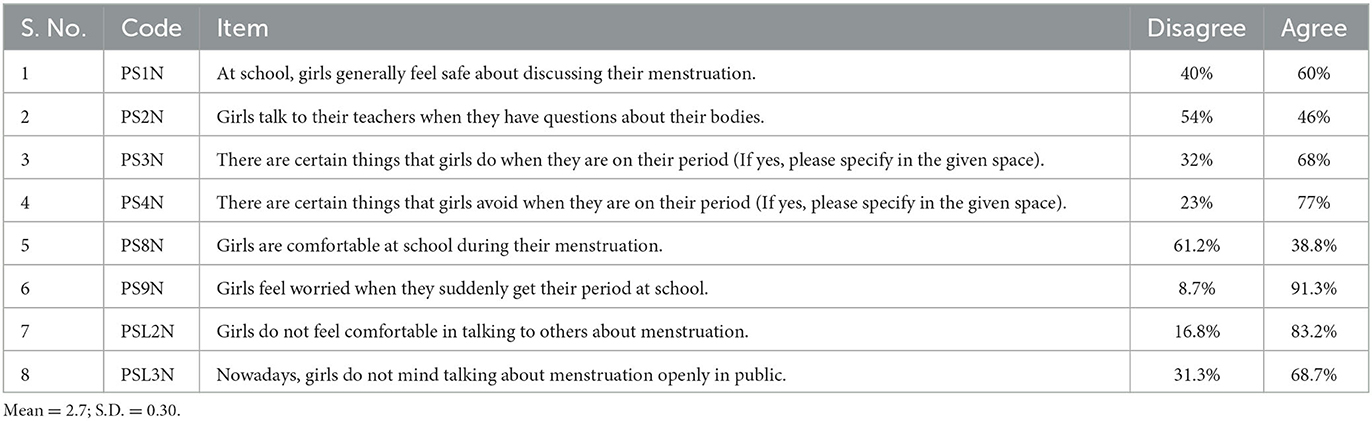 | S. No. | Code | Item | Disagree | Agree |
|---|---|---|---|---|
| 1 | PS1N | At school, girls generally feel safe about discussing their menstruation. | 40% | 60% |
| 2 | PS2N | Girls talk to their teachers when they have questions about their bodies. | 54% | 46% |
| 3 | PS3N | There are certain things that girls do when they are on their period (If yes, please specify in the given space). | 32% | 68% |
| 4 | PS4N | There are certain things that girls avoid when they are on their period (If yes, please specify in the given space). | 23% | 77% |
| 5 | PS8N | Girls are comfortable at school during their menstruation. | 61.2% | 38.8% |
| 6 | PS9N | Girls feel worried when they suddenly get their period at school. | 8.7% | 91.3% |
| 7 | PSL2N | Girls do not feel comfortable in talking to others about menstruation. | 16.8% | 83.2% |
| 8 | PSL3N | Nowadays, girls do not mind talking about menstruation openly in public. | 31.3% | 68.7% |

Mean = 2.7; S.D. = 0.30.